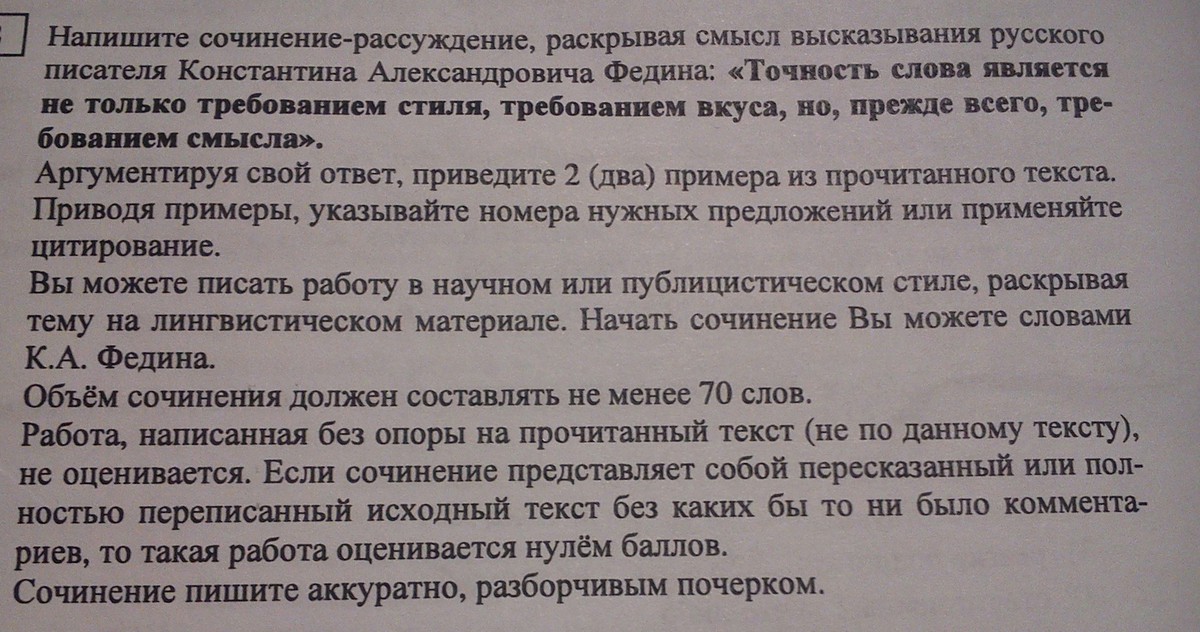 Напишите сочинение-рассуждение, раскрывая смысл высказывания русского писателя Константина Александровича Федина: «Точность слова является не только требованием стиля, требованием вкуса, но, прежде всего, требованием смысла».
Аргументируя свой ответ, приведите 2 (два) примера из прочитанного текста.
Приводя примеры, указывайте номера нужных предложений или применяйте цитирование.
Вы можете писать работу в научном или публицистическом стиле, раскрывая тему на лингвистическом материале. Начать сочинение Вы можете словами К.А. Федина.
Объём сочинения должен составлять не менее 70 слов.
Работа, написанная без опоры на прочитанный текст (не по данному тексту), не оценивается. Если сочинение представляет собой пересказанный или полностью переписанный исходный текст без каких бы то ни было комментариев, то такая работа оценивается нулём баллов.
Сочинение пишите аккуратно, разборчивым почерком.